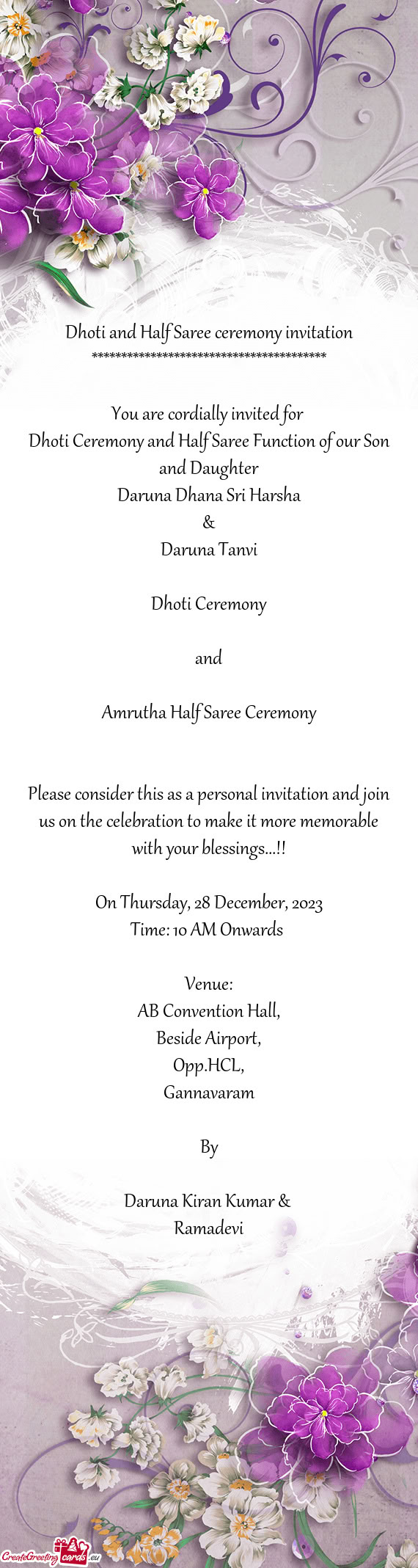 Dhoti and Half Saree ceremony invitation
****************************************

You are cordially invited for
Dhoti Ceremony and Half Saree Function of our Son and Daughter
Daruna Dhana Sri Harsha
&
Daruna Tanvi

Dhoti Ceremony

and

Amrutha Half Saree Ceremony

Please consider this as a personal invitation and join us on the celebration to make it more memorable with your blessings...!!

On Thursday, 28 December, 2023
Time: 10 AM Onwards

Venue:
AB Convention Hall,
Beside Airport,
Opp.HCL,
Gannavaram

By

Daruna Kiran Kumar &
Ramadevi

CreateGreetingcards.eu